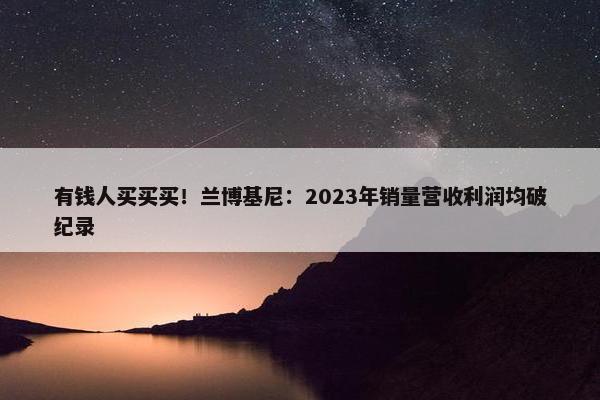 有钱人买买买！兰博基尼：2023年销量营收利润均破纪录